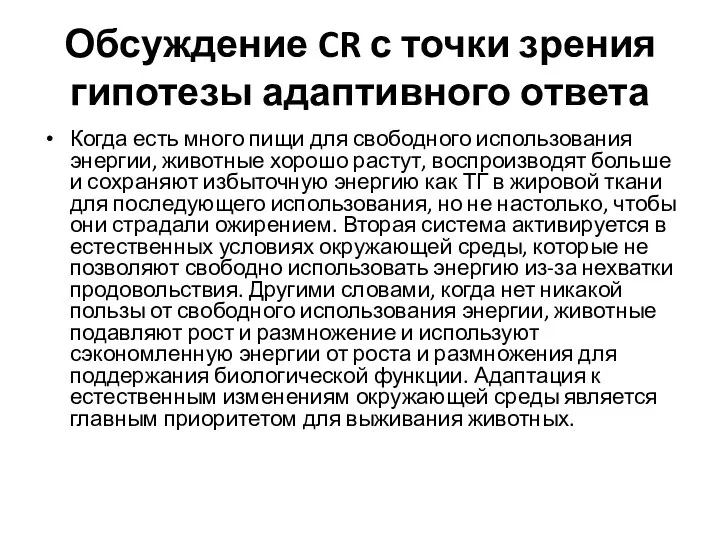 Обсуждение CR с точки зрения гипотезы адаптивного ответа

• Когда есть много пищи для свободного использования энергии, животные хорошо растут, воспроизводят больше и сохраняют избыточную энергию как ТГ в жировой ткани для последующего использования, но не настолько, чтобы они страдали ожирением. Вторая система активируется в естественных условиях окружающей среды, которые не позволяют свободно использовать энергию из-за нехватки продовольствия. Другими словами, когда нет никакой пользы от свободного использования энергии, животные подавляют рост и размножение и используют сэкономленную энергии от роста и размножения для поддержания биологической функции. Адаптация к естественным изменениям окружающей среды является главным приоритетом для выживания животных.